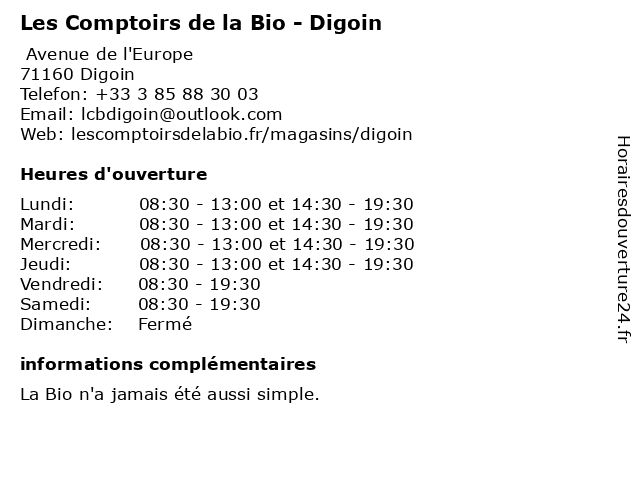 Les Comptoirs de la Bio - Digoin

Avenue de l'Europe
71160 Digoin
Telefon: +33 3 85 88 30 03
Email: lcbdigoin@outlook.com
Web: lescomptoirsdelabio.fr/magasins/digoin

Heures d'ouverture

| | |
|---|---|
| Lundi: | 08:30 - 13:00 et 14:30 - 19:30 |
| Mardi: | 08:30 - 13:00 et 14:30 - 19:30 |
| Mercredi: | 08:30 - 13:00 et 14:30 - 19:30 |
| Jeudi: | 08:30 - 13:00 et 14:30 - 19:30 |
| Vendredi: | 08:30 - 19:30 |
| Samedi: | 08:30 - 19:30 |
| Dimanche: | Fermé |

informations complémentaires

La Bio n'a jamais été aussi simple.

Horairesdouverture24.fr